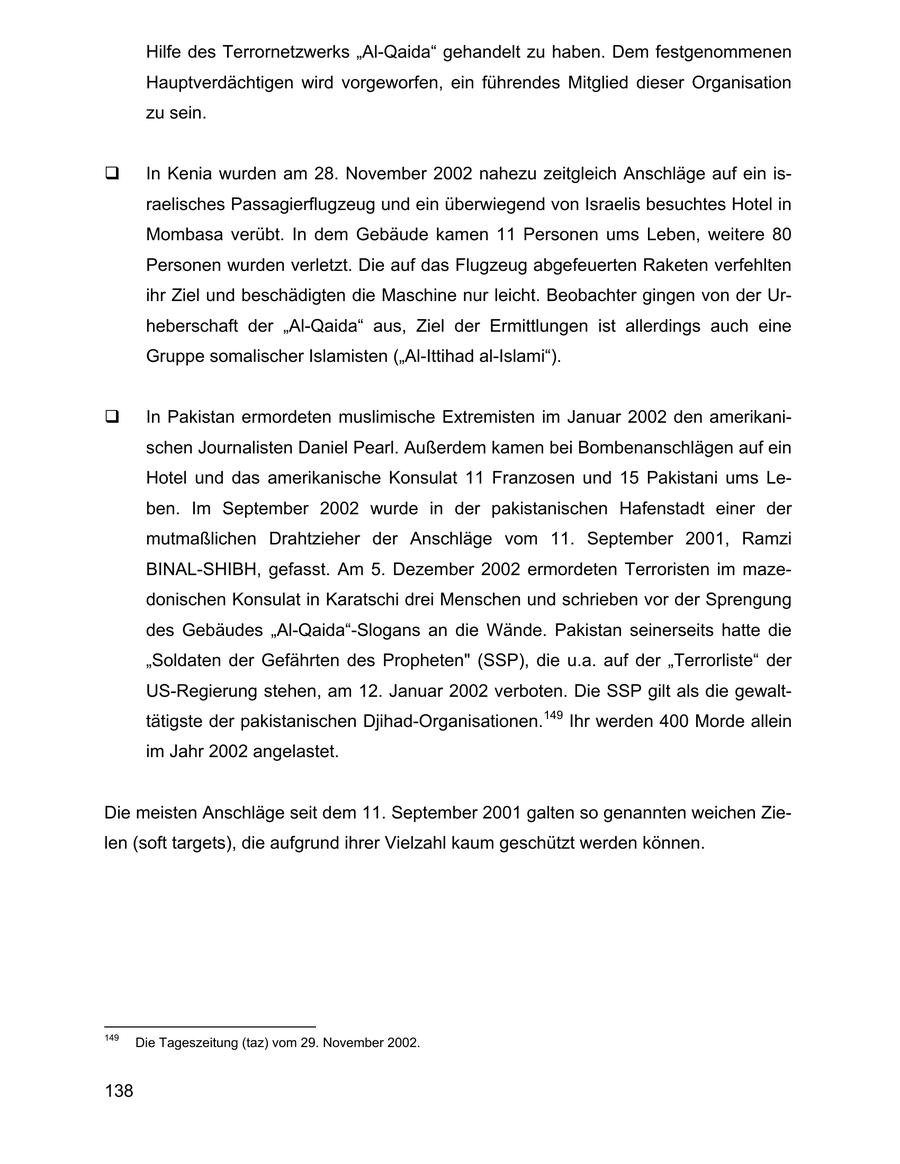 Hilfe des Terrornetzwerks „Al-Qaida“ gehandelt zu haben. Dem festgenommenen Hauptverdächtigen wird vorgeworfen, ein führendes Mitglied dieser Organisation zu sein.

❑ In Kenia wurden am 28. November 2002 nahezu zeitgleich Anschläge auf ein israelisches Passagierflugzeug und ein überwiegend von Israelis besuchtes Hotel in Mombasa verübt. In dem Gebäude kamen 11 Personen ums Leben, weitere 80 Personen wurden verletzt. Die auf das Flugzeug abgefeuerten Raketen verfehlten ihr Ziel und beschädigten die Maschine nur leicht. Beobachter gingen von der Urheberschaft der „Al-Qaida“ aus, Ziel der Ermittlungen ist allerdings auch eine Gruppe somalischer Islamisten („Al-Ittihad al-Islami“).

❑ In Pakistan ermordeten muslimische Extremisten im Januar 2002 den amerikanischen Journalisten Daniel Pearl. Außerdem kamen bei Bombenanschlägen auf ein Hotel und das amerikanische Konsulat 11 Franzosen und 15 Pakistani ums Leben. Im September 2002 wurde in der pakistanischen Hafenstadt einer der mutmaßlichen Drahtzieher der Anschläge vom 11. September 2001, Ramzi BINAL-SHIBH, gefasst. Am 5. Dezember 2002 ermordeten Terroristen im mazedonischen Konsulat in Karatschi drei Menschen und schrieben vor der Sprengung des Gebäudes „Al-Qaida“-Slogans an die Wände. Pakistan seinerseits hatte die „Soldaten der Gefährten des Propheten" (SSP), die u.a. auf der „Terrorliste“ der US-Regierung stehen, am 12. Januar 2002 verboten. Die SSP gilt als die gewalttätigste der pakistanischen Djihad-Organisationen.$^{149}$ Ihr werden 400 Morde allein im Jahr 2002 angelastet.

Die meisten Anschläge seit dem 11. September 2001 galten so genannten weichen Zielen (soft targets), die aufgrund ihrer Vielzahl kaum geschützt werden können.

$^{149}$ Die Tageszeitung (taz) vom 29. November 2002.

138